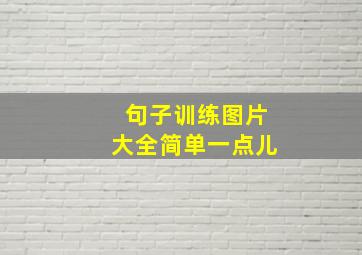 句子训练图片
大全简单一点儿